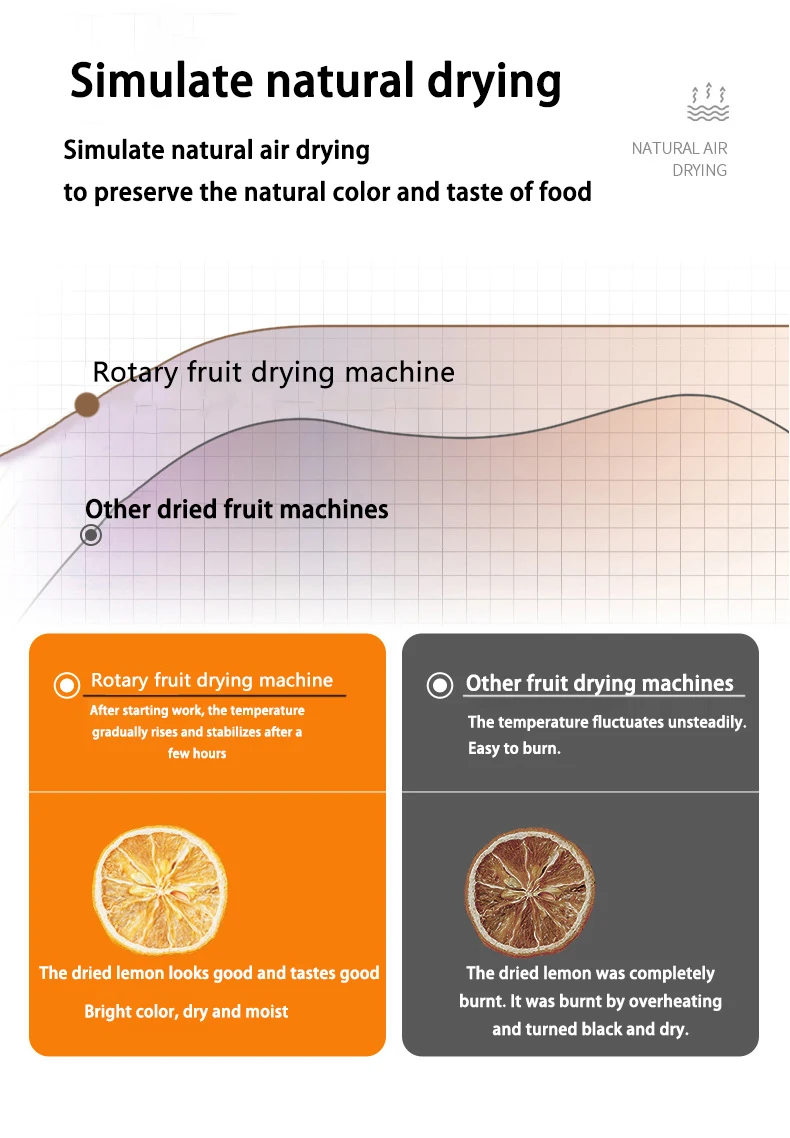 Simulate natural drying

Simulate natural air drying
to preserve the natural color and taste of food

NATURAL AIR DRYING

Rotary fruit drying machine

Other dried fruit machines

Rotary fruit drying machine

After starting work, the temperature gradually rises and stabilizes after a few hours

The dried lemon looks good and tastes good

Bright color, dry and moist

Other fruit drying machines

The temperature fluctuates unsteadily. Easy to burn.

The dried lemon was completely burnt. It was burnt by overheating and turned black and dry.